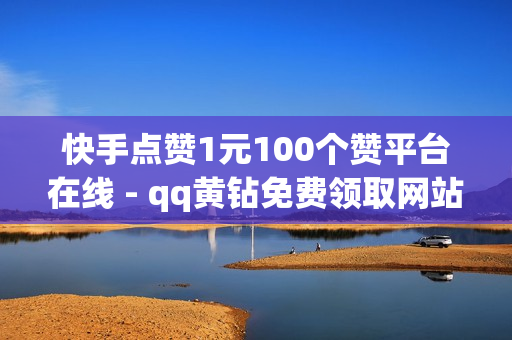 快手点赞1元100个赞平台在线 - qq黄钻免费领取网站